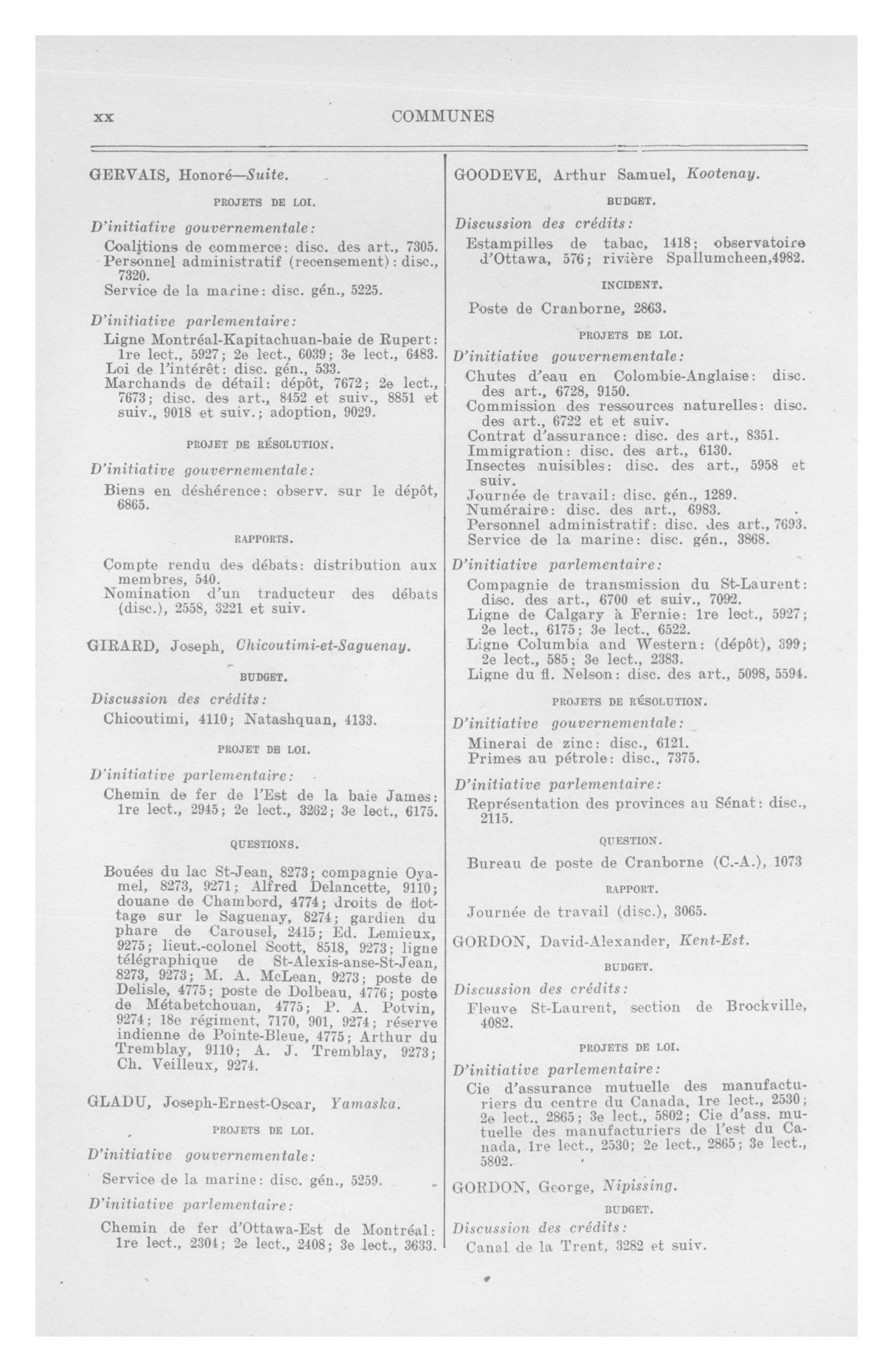 xx COMMUNES

GERVAIS, Honoré—Suite.

PROJETS DE LOI.

D'initiative gouvernementale:

Coalitions de commerce: disc. des art., 7305.
Personnel administratif (recensement): disc., 7320.
Service de la marine: disc. gén., 5225.

D'initiative parlementaire:

Ligne Montréal-Kapitachuan-baie de Rupert: 1re lect., 5927; 2e lect., 6039; 3e lect., 6483.
Loi de l'intérêt: disc. gén., 533.
Marchands de détail: dépôt, 7672; 2e lect., 7673; disc. des art., 8452 et suiv., 8851 et suiv., 9018 et suiv.; adoption, 9029.

PROJET DE RÉSOLUTION.

D'initiative gouvernementale:

Biens en déshérence: observ. sur le dépôt, 6865.

RAPPORTS.

Compte rendu des débats: distribution aux membres, 540.
Nomination d'un traducteur des débats (disc.), 2558, 3221 et suiv.

GIRARD, Joseph, Chicoutimi-et-Saguenay.

BUDGET.

Discussion des crédits:

Chicoutimi, 4110; Natashquan, 4133.

PROJET DE LOI.

D'initiative parlementaire:

Chemin de fer de l'Est de la baie James: 1re lect., 2945; 2e lect., 3262; 3e lect., 6175.

QUESTIONS.

Bouées du lac St-Jean, 8273; compagnie Oyamel, 8273, 9271; Alfred Delancette, 9110; douane de Chambord, 4774; droits de flottage sur le Saguenay, 8274; gardien du phare de Carousel, 2415; Ed. Lemieux, 9275; lieut.-colonel Scott, 8518, 9273; ligne télégraphique de St-Alexis-anse-St-Jean, 8273, 9273; M. A. McLean, 9273; poste de Delisle, 4775; poste de Dolbeau, 4776; poste de Métabetchouan, 4775; P. A. Potvin, 9274; 18e régiment, 7170, 901, 9274; réserve indienne de Pointe-Bleue, 4775; Arthur du Tremblay, 9110; A. J. Tremblay, 9273; Ch. Veilleux, 9274.

GLADU, Joseph-Ernest-Oscar, Yamaska.

PROJETS DE LOI.

D'initiative gouvernementale:

Service de la marine: disc. gén., 5259.

D'initiative parlementaire:

Chemin de fer d'Ottawa-Est de Montréal: 1re lect., 2304; 2e lect., 2408; 3e lect., 3633.

GOODEVE, Arthur Samuel, Kootenay.

BUDGET.

Discussion des crédits:

Estampilles de tabac, 1418; observatoire d'Ottawa, 576; rivière Spallumcheen,4982.

INCIDENT.

Poste de Cranborne, 2863.

PROJETS DE LOI.

D'initiative gouvernementale:

Chutes d'eau en Colombie-Anglaise: disc. des art., 6728, 9150.
Commission des ressources naturelles: disc. des art., 6722 et et suiv.
Contrat d'assurance: disc. des art., 8351.
Immigration: disc. des art., 6130.
Insectes nuisibles: disc. des art., 5958 et suiv.
Journée de travail: disc. gén., 1289.
Numéraire: disc. des art., 6983.
Personnel administratif: disc. des art., 7693.
Service de la marine: disc. gén., 3868.

D'initiative parlementaire:

Compagnie de transmission du St-Laurent: disc. des art., 6700 et suiv., 7092.
Ligne de Calgary à Fernie: 1re lect., 5927; 2e lect., 6175; 3e lect., 6522.
Ligne Columbia and Western: (dépôt), 399; 2e lect., 585; 3e lect., 2383.
Ligne du fl. Nelson: disc. des art., 5098, 5594.

PROJETS DE RÉSOLUTION.

D'initiative gouvernementale:

Minerai de zinc: disc., 6121.
Primes au pétrole: disc., 7375.

D'initiative parlementaire:

Représentation des provinces au Sénat: disc., 2115.

QUESTION.

Bureau de poste de Cranborne (C.-A.), 1073

RAPPORT.

Journée de travail (disc.), 3065.

GORDON, David-Alexander, Kent-Est.

BUDGET.

Discussion des crédits:

Fleuve St-Laurent, section de Brockville, 4082.

PROJETS DE LOI.

D'initiative parlementaire:

Cie d'assurance mutuelle des manufacturiers du centre du Canada, 1re lect., 2530; 2e lect., 2865; 3e lect., 5802; Cie d'ass. mutuelle des manufacturiers de l'est du Canada, 1re lect., 2530; 2e lect., 2865; 3e lect., 5802.

GORDON, George, Nipissing.

BUDGET.

Discussion des crédits:

Canal de la Trent, 3282 et suiv.